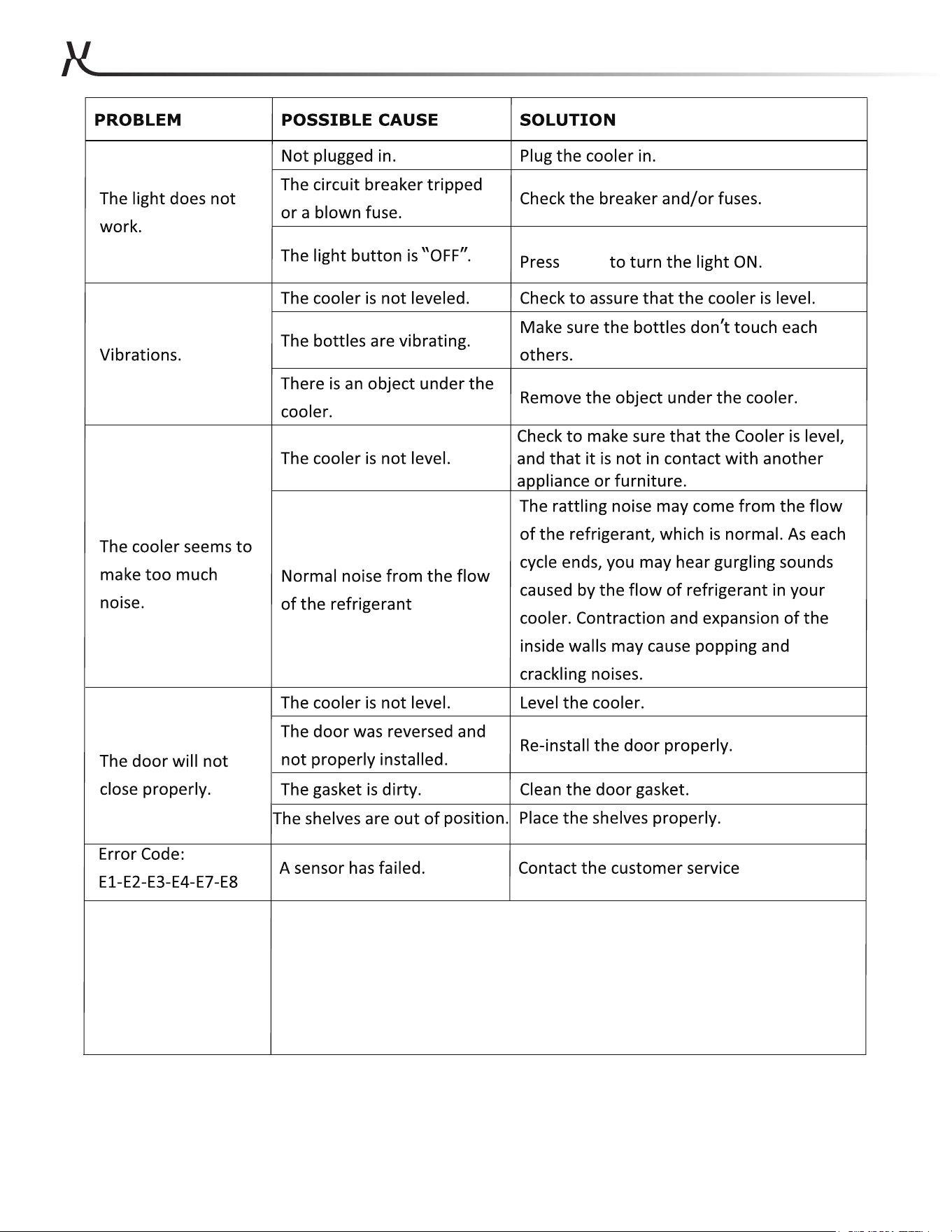 | PROBLEM | POSSIBLE CAUSE | SOLUTION |
|---|---|---|
| The light does not work. | Not plugged in. | Plug the cooler in. |
| | The circuit breaker tripped or a blown fuse. | Check the breaker and/or fuses. |
| | The light button is "OFF". | Press to turn the light ON. |
| Vibrations. | The cooler is not leveled. | Check to assure that the cooler is level. |
| | The bottles are vibrating. | Make sure the bottles don't touch each others. |
| | There is an object under the cooler. | Remove the object under the cooler. |
| The cooler seems to make too much noise. | The cooler is not level. | Check to make sure that the Cooler is level, and that it is not in contact with another appliance or furniture. |
| | Normal noise from the flow of the refrigerant | The rattling noise may come from the flow of the refrigerant, which is normal. As each cycle ends, you may hear gurgling sounds caused by the flow of refrigerant in your cooler. Contraction and expansion of the inside walls may cause popping and crackling noises. |
| The door will not close properly. | The cooler is not level. | Level the cooler. |
| | The door was reversed and not properly installed. | Re-install the door properly. |
| | The gasket is dirty. | Clean the door gasket. |
| | The shelves are out of position. | Place the shelves properly. |
| Error Code: E1-E2-E3-E4-E7-E8 | A sensor has failed. | Contact the customer service |
| | | |